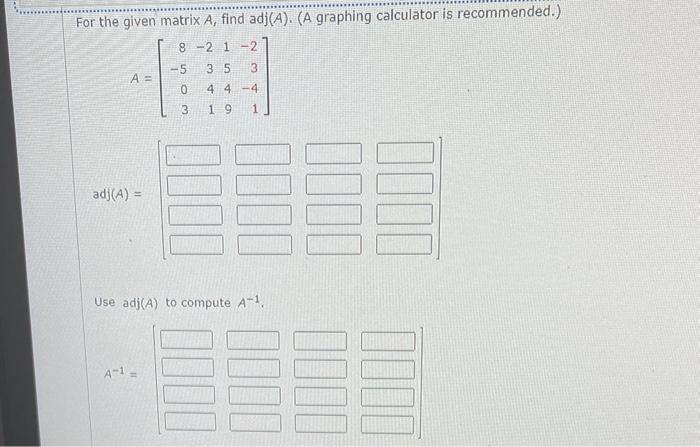 For the given matrix $A$, find adj($A$). (A graphing calculator is recommended.)

$A = \begin{bmatrix} 8 & -2 & 1 & -2 \\ -5 & 3 & 5 & 3 \\ 0 & 4 & 4 & -4 \\ 3 & 1 & 9 & 1 \end{bmatrix}$

adj($A$) =

Use adj($A$) to compute $A^{-1}$.

$A^{-1}$ =